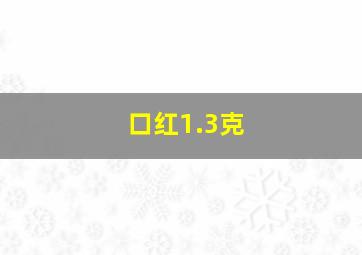 口红1.3克